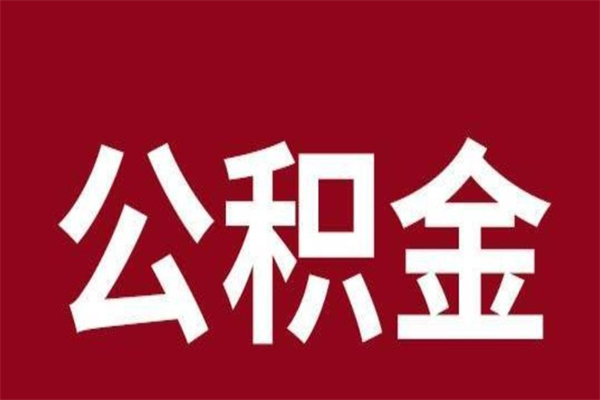 公积金